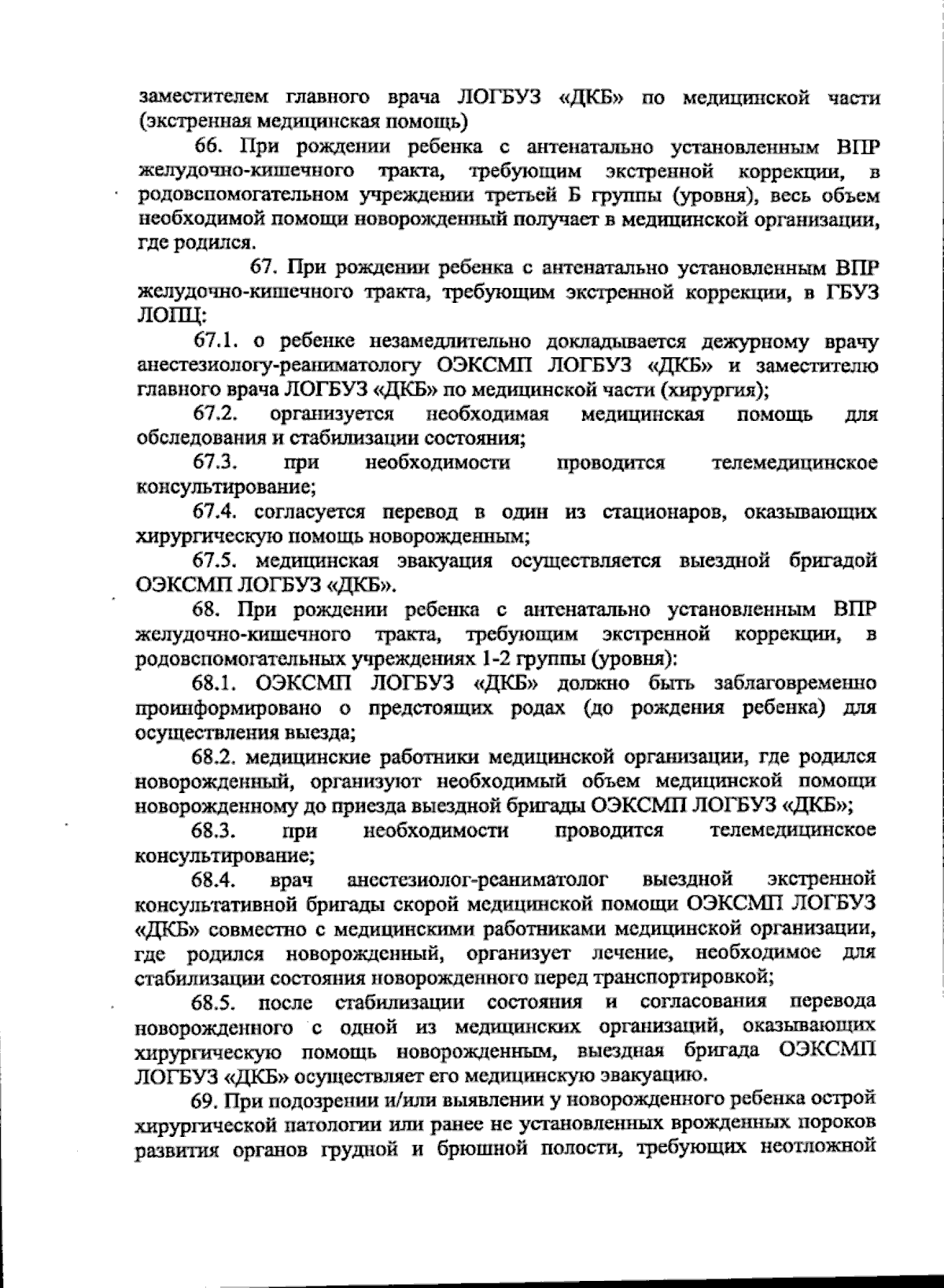 заместителем главного врача ЛОГБУЗ «ДКБ» по медицинской части (экстренная медицинская помощь)

66. При рождении ребенка с антенатально установленным ВПР желудочно-кишечного тракта, требующим экстренной коррекции, в родовспомогательном учреждении третьей Б группы (уровня), весь объем необходимой помощи новорожденный получает в медицинской организации, где родился.

67. При рождении ребенка с антенатально установленным ВПР желудочно-кишечного тракта, требующим экстренной коррекции, в ГБУЗ ЛОПЦ:

67.1. о ребенке незамедлительно докладывается дежурному врачу анестезиологу-реаниматологу ОЭКСМП ЛОГБУЗ «ДКБ» и заместителю главного врача ЛОГБУЗ «ДКБ» по медицинской части (хирургия);

67.2. организуется необходимая медицинская помощь для обследования и стабилизации состояния;

67.3. при необходимости проводится телемедицинское консультирование;

67.4. согласуется перевод в один из стационаров, оказывающих хирургическую помощь новорожденным;

67.5. медицинская эвакуация осуществляется выездной бригадой ОЭКСМП ЛОГБУЗ «ДКБ».

68. При рождении ребенка с антенатально установленным ВПР желудочно-кишечного тракта, требующим экстренной коррекции, в родовспомогательных учреждениях 1-2 группы (уровня):

68.1. ОЭКСМП ЛОГБУЗ «ДКБ» должно быть заблаговременно проинформировано о предстоящих родах (до рождения ребенка) для осуществления выезда;

68.2. медицинские работники медицинской организации, где родился новорожденный, организуют необходимый объем медицинской помощи новорожденному до приезда выездной бригады ОЭКСМП ЛОГБУЗ «ДКБ»;

68.3. при необходимости проводится телемедицинское консультирование;

68.4. врач анестезиолог-реаниматолог выездной экстренной консультативной бригады скорой медицинской помощи ОЭКСМП ЛОГБУЗ «ДКБ» совместно с медицинскими работниками медицинской организации, где родился новорожденный, организует лечение, необходимое для стабилизации состояния новорожденного перед транспортировкой;

68.5. после стабилизации состояния и согласования перевода новорожденного с одной из медицинских организаций, оказывающих хирургическую помощь новорожденным, выездная бригада ОЭКСМП ЛОГБУЗ «ДКБ» осуществляет его медицинскую эвакуацию.

69. При подозрении и/или выявлении у новорожденного ребенка острой хирургической патологии или ранее не установленных врожденных пороков развития органов грудной и брюшной полости, требующих неотложной